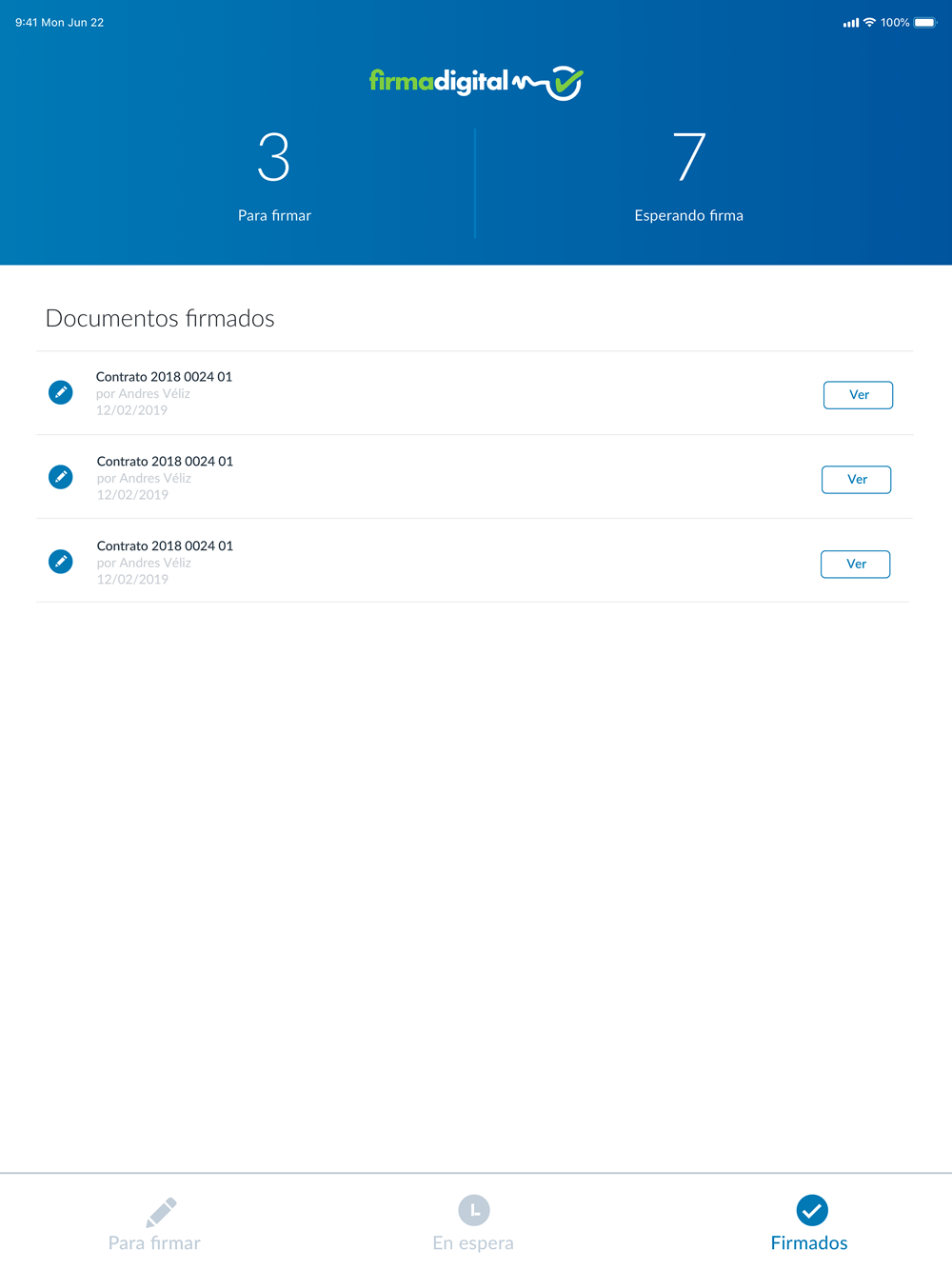 9:41 Mon Jun 22

100%

firmadigital

3
Para firmar

7
Esperando firma

Documentos firmados

Contrato 2018 0024 01
por Andres Véliz
12/02/2019
Ver

Contrato 2018 0024 01
por Andres Véliz
12/02/2019
Ver

Contrato 2018 0024 01
por Andres Véliz
12/02/2019
Ver

Para firmar
En espera
Firmados